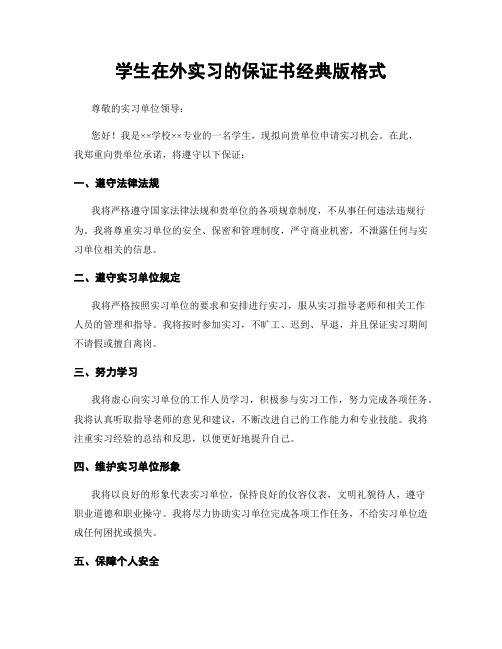 学生在外实习的保证书经典版格式

尊敬的实习单位领导：

您好！我是××学校××专业的一名学生，现拟向贵单位申请实习机会。在此，我郑重向贵单位承诺，将遵守以下保证：

一、遵守法律法规

我将严格遵守国家法律法规和贵单位的各项规章制度，不从事任何违法违规行为。我将尊重实习单位的安全、保密和管理制度，严守商业机密，不泄露任何与实习单位相关的信息。

二、遵守实习单位规定

我将严格按照实习单位的要求和安排进行实习，服从实习指导老师和相关工作人员的管理和指导。我将按时参加实习，不旷工、迟到、早退，并且保证实习期间不请假或擅自离岗。

三、努力学习

我将虚心向实习单位的工作人员学习，积极参与实习工作，努力完成各项任务。我将认真听取指导老师的意见和建议，不断改进自己的工作能力和专业技能。我将注重实习经验的总结和反思，以便更好地提升自己。

四、维护实习单位形象

我将以良好的形象代表实习单位，保持良好的仪容仪表，文明礼貌待人，遵守职业道德和职业操守。我将尽力协助实习单位完成各项工作任务，不给实习单位造成任何困扰或损失。

五、保障个人安全